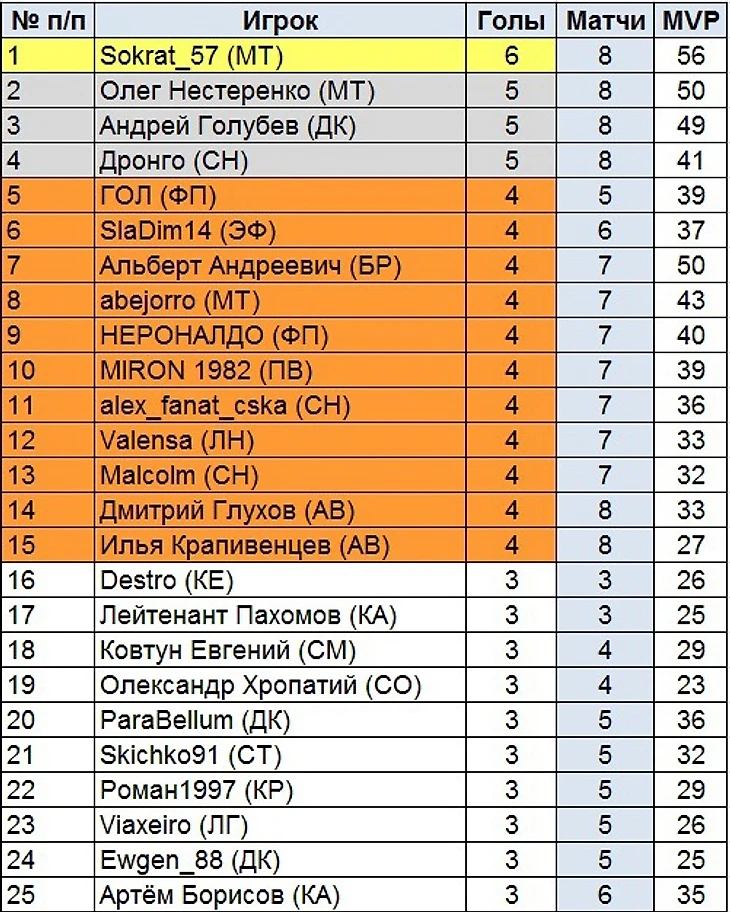 | № п/п | Игрок | Голы | Матчи | MVP |
|---|---|---|---|---|
| 1 | Sokrat_57 (МТ) | 6 | 8 | 56 |
| 2 | Олег Нестеренко (МТ) | 5 | 8 | 50 |
| 3 | Андрей Голубев (ДК) | 5 | 8 | 49 |
| 4 | Дронго (СН) | 5 | 8 | 41 |
| 5 | ГОЛ (ФП) | 4 | 5 | 39 |
| 6 | SlaDim14 (ЭФ) | 4 | 6 | 37 |
| 7 | Альберт Андреевич (БР) | 4 | 7 | 50 |
| 8 | abejorro (МТ) | 4 | 7 | 43 |
| 9 | НЕРОНАЛДО (ФП) | 4 | 7 | 40 |
| 10 | MIRON 1982 (ПВ) | 4 | 7 | 39 |
| 11 | alex_fanat_cska (СН) | 4 | 7 | 36 |
| 12 | Valensa (ЛН) | 4 | 7 | 33 |
| 13 | Malcolm (СН) | 4 | 7 | 32 |
| 14 | Дмитрий Глухов (АВ) | 4 | 8 | 33 |
| 15 | Илья Крапивенцев (АВ) | 4 | 8 | 27 |
| 16 | Destro (КЕ) | 3 | 3 | 26 |
| 17 | Лейтенант Пахомов (КА) | 3 | 3 | 25 |
| 18 | Ковтун Евгений (СМ) | 3 | 4 | 29 |
| 19 | Олександр Хропатий (СО) | 3 | 4 | 23 |
| 20 | ParaBellum (ДК) | 3 | 5 | 36 |
| 21 | Skichko91 (СТ) | 3 | 5 | 32 |
| 22 | Роман1997 (КР) | 3 | 5 | 29 |
| 23 | Viaxeiro (ЛГ) | 3 | 5 | 26 |
| 24 | Ewgen_88 (ДК) | 3 | 5 | 25 |
| 25 | Артём Борисов (КА) | 3 | 6 | 35 |